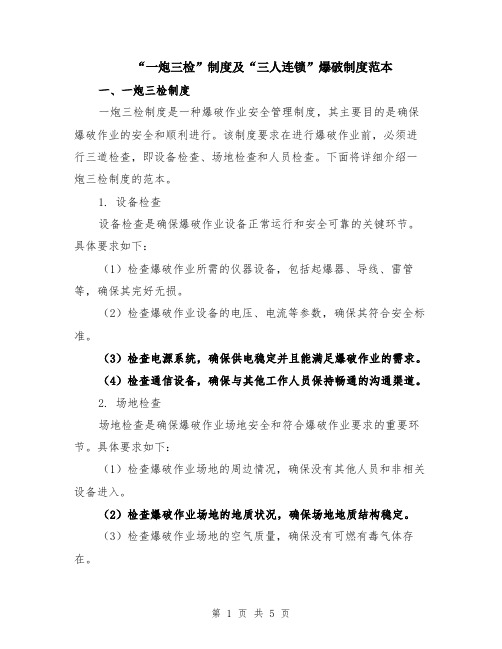 “一炮三检”制度及“三人连锁”爆破制度范本

一、一炮三检制度

一炮三检制度是一种爆破作业安全管理制度，其主要目的是确保爆破作业的安全和顺利进行。该制度要求在进行爆破作业前，必须进行三道检查，即设备检查、场地检查和人员检查。下面将详细介绍一炮三检制度的范本。

1. 设备检查

设备检查是确保爆破作业设备正常运行和安全可靠的关键环节。具体要求如下：

（1）检查爆破作业所需的仪器设备，包括起爆器、导线、雷管等，确保其完好无损。

（2）检查爆破作业设备的电压、电流等参数，确保其符合安全标准。

（3）检查电源系统，确保供电稳定并且能满足爆破作业的需求。

（4）检查通信设备，确保与其他工作人员保持畅通的沟通渠道。

2. 场地检查

场地检查是确保爆破作业场地安全和符合爆破作业要求的重要环节。具体要求如下：

（1）检查爆破作业场地的周边情况，确保没有其他人员和非相关设备进入。

（2）检查爆破作业场地的地质状况，确保场地地质结构稳定。

（3）检查爆破作业场地的空气质量，确保没有可燃有毒气体存在。

第 1 页 共 5 页